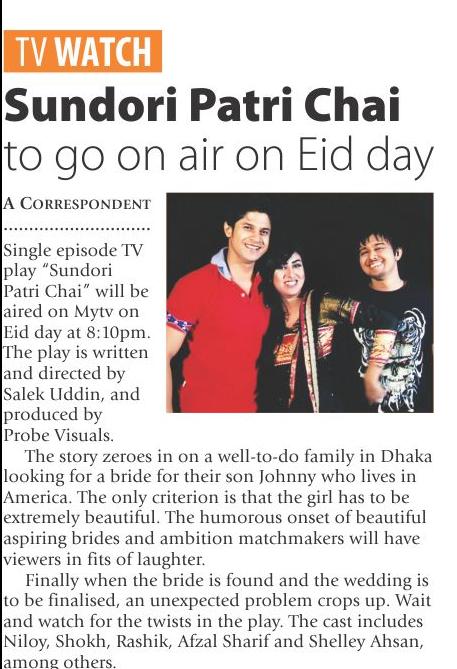 TV WATCH

Sundori Patri Chai

to go on air on Eid day

A CORRESPONDENT

Single episode TV play "Sundori Patri Chai" will be aired on Mytv on Eid day at 8:10pm. The play is written and directed by Salek Uddin, and produced by Probe Visuals.

The story zeroes in on a well-to-do family in Dhaka looking for a bride for their son Johnny who lives in America. The only criterion is that the girl has to be extremely beautiful. The humorous onset of beautiful aspiring brides and ambition matchmakers will have viewers in fits of laughter.

Finally when the bride is found and the wedding is to be finalised, an unexpected problem crops up. Wait and watch for the twists in the play. The cast includes Niloy, Shokh, Rashik, Afzal Sharif and Shelley Ahsan, among others.